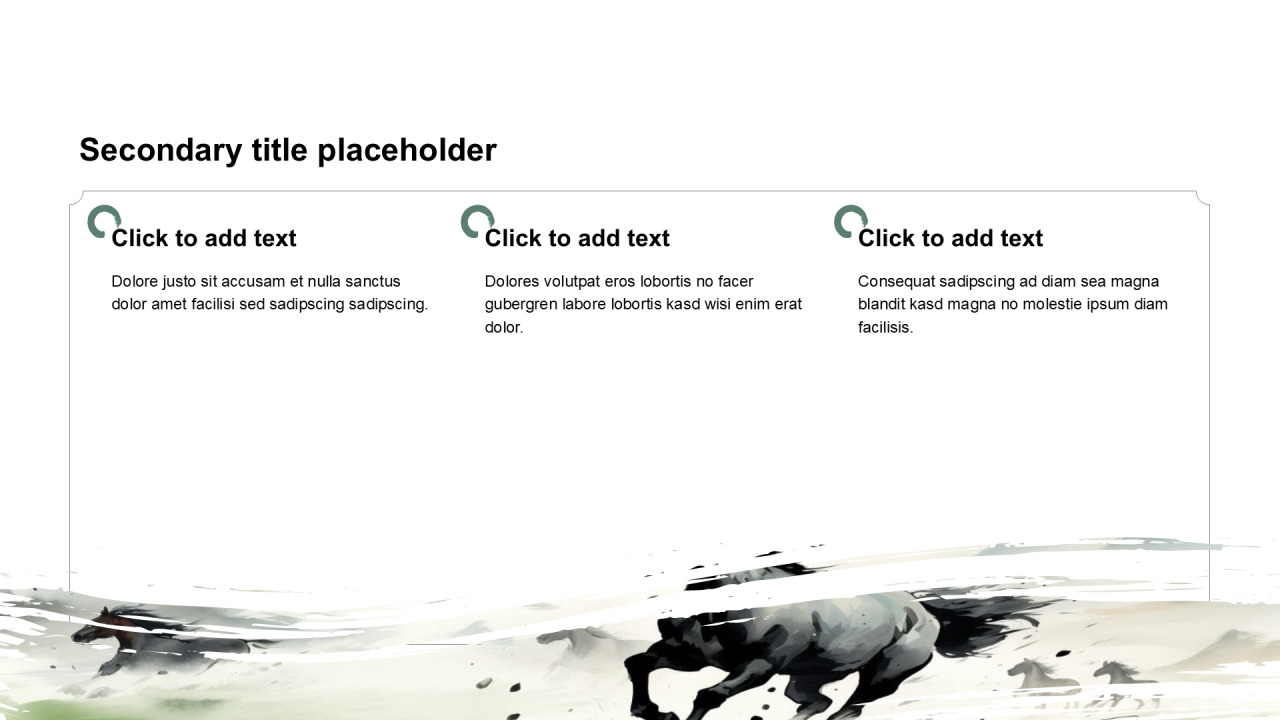 Secondary title placeholder

Click to add text

Dolore justo sit accusam et nulla sanctus dolor amet facilisi sed sadipscing sadipscing.

Click to add text

Dolores volutpat eros lobortis no facer gubergren labore lobortis kasd wisi enim erat dolor.

Click to add text

Consequat sadipscing ad diam sea magna blandit kasd magna no molestie ipsum diam facilisis.